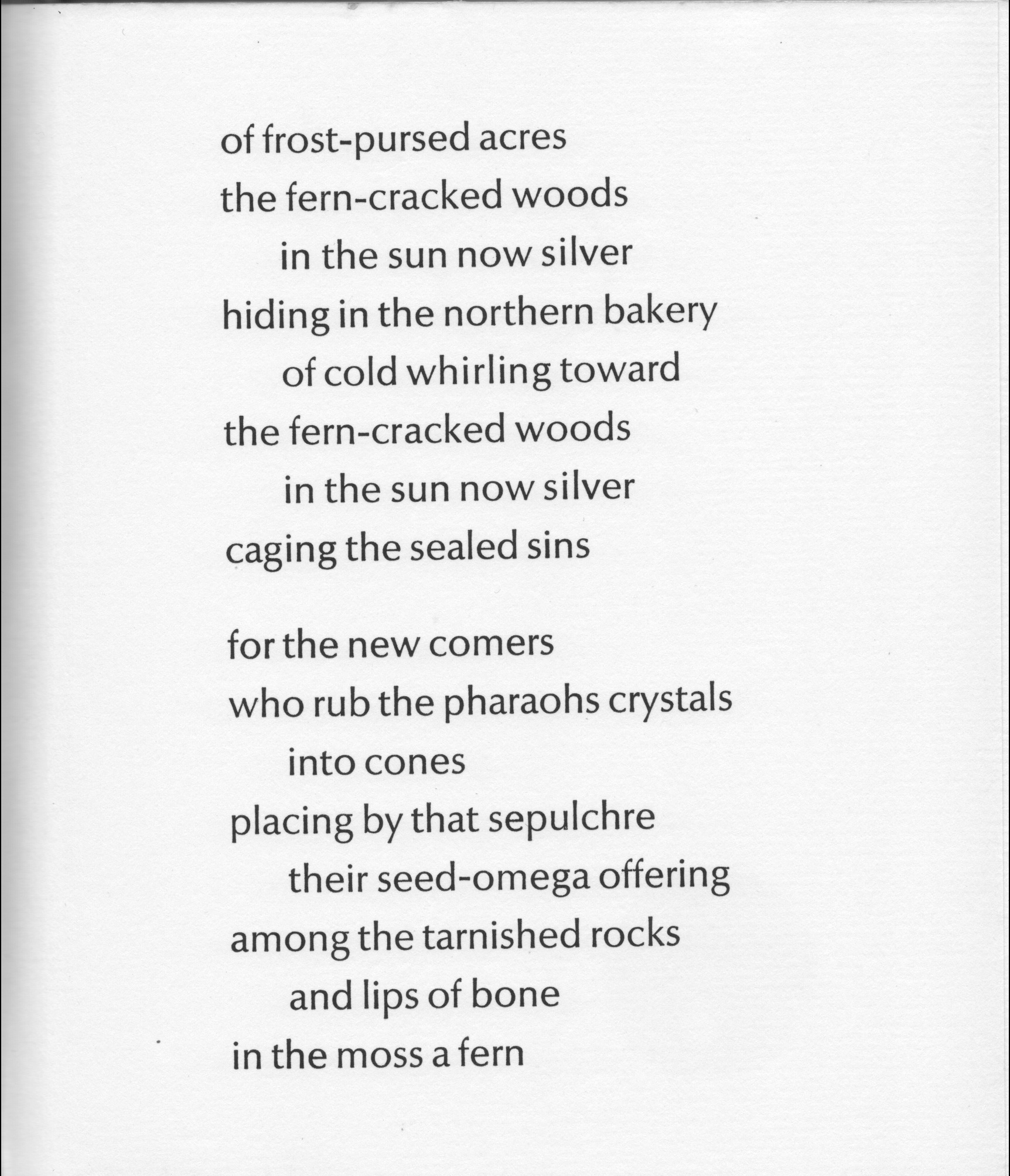 of frost-pursed acres
the fern-cracked woods
in the sun now silver
hiding in the northern bakery
of cold whirling toward
the fern-cracked woods
in the sun now silver
caging the sealed sins

for the new comers
who rub the pharaohs crystals
into cones
placing by that sepulchre
their seed-omega offering
among the tarnished rocks
and lips of bone
in the moss a fern